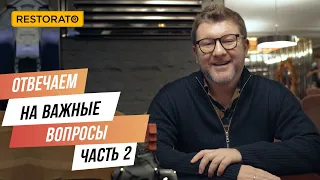 RESTORATO

ОТВЕЧАЕМ
НА ВАЖНЫЕ
ВОПРОСЫ
ЧАСТЬ 2